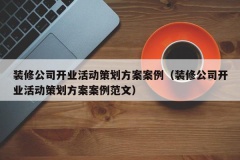 装修公司开业活动策划方案案例（装修公司开业活动策划方案案例范文）